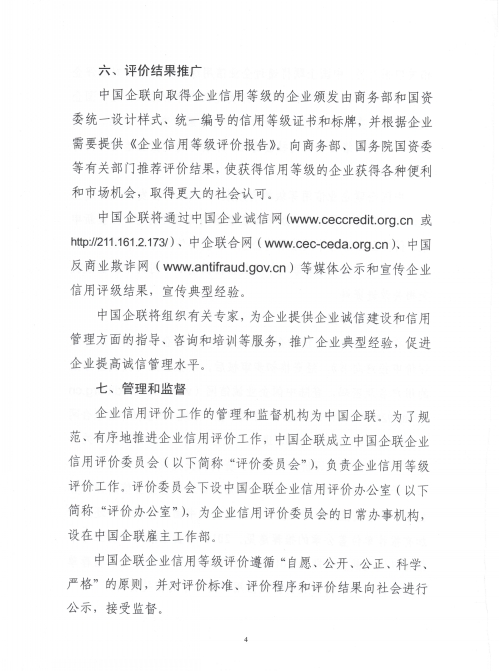 六、评价结果推广

中国企联向取得企业信用等级的企业颁发由商务部和国资委统一设计样式、统一编号的信用等级证书和标牌，并根据企业需要提供《企业信用等级评价报告》。向商务部、国务院国资委等有关部门推荐评价结果，使获得信用等级的企业获得各种便利和市场机会，取得更大的社会认可。

中国企联将通过中国企业诚信网（www.ceccredit.org.cn 或 http://211.161.2.173/）、中企联合网（www.cec-ceda.org.cn）、中国反商业欺诈网（www.antifraud.gov.cn）等媒体公示和宣传企业信用评级结果，宣传典型经验。

中国企联将组织有关专家，为企业提供企业诚信建设和信用管理方面的指导、咨询和培训等服务，推广企业典型经验，促进企业提高诚信管理水平。

七、管理和监督

企业信用评价工作的管理和监督机构为中国企联。为了规范、有序地推进企业信用评价工作，中国企联成立中国企联企业信用评价委员会（以下简称“评价委员会”），负责企业信用等级评价工作。评价委员会下设中国企联企业信用评价办公室（以下简称“评价办公室”），为企业信用评价委员会的日常办事机构，设在中国企联雇主工作部。

中国企联企业信用等级评价遵循“自愿、公开、公正、科学、严格”的原则，并对评价标准、评价程序和评价结果向社会进行公示，接受监督。

4